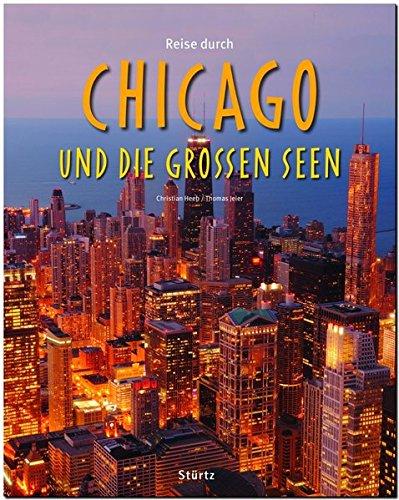 Reise durch

CHICAGO

UND DIE GROSSEN SEEN

Christian Heeb / Thomas Jeier

Stürtz